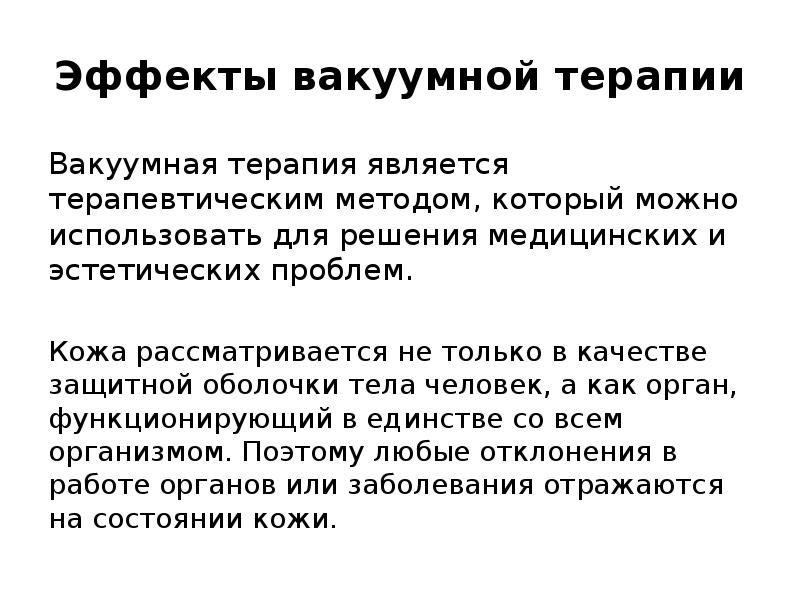 Эффекты вакуумной терапии

Вакуумная терапия является терапевтическим методом, который можно использовать для решения медицинских и эстетических проблем.

Кожа рассматривается не только в качестве защитной оболочки тела человек, а как орган, функционирующий в единстве со всем организмом. Поэтому любые отклонения в работе органов или заболевания отражаются на состоянии кожи.